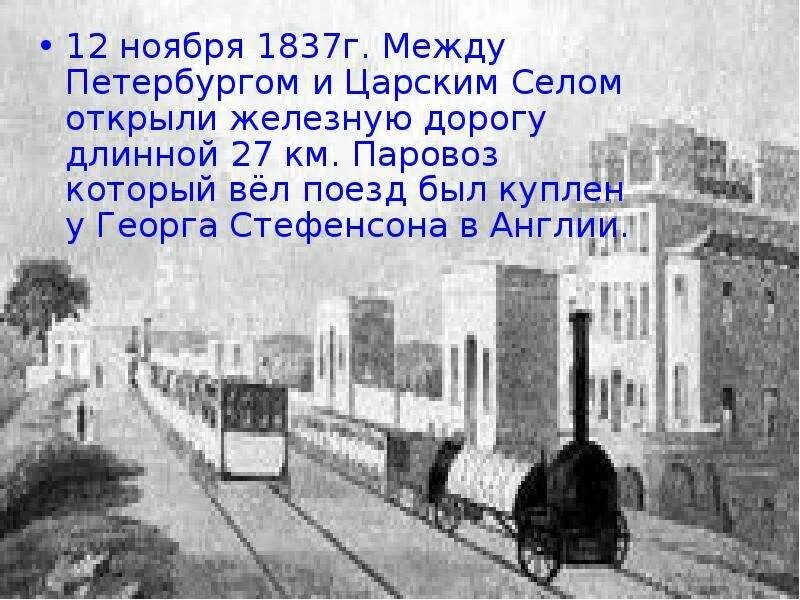 • 12 ноября 1837г. Между Петербургом и Царским Селом открыли железную дорогу длинной 27 км. Паровоз который вёл поезд был куплен у Георга Стефенсона в Англии.